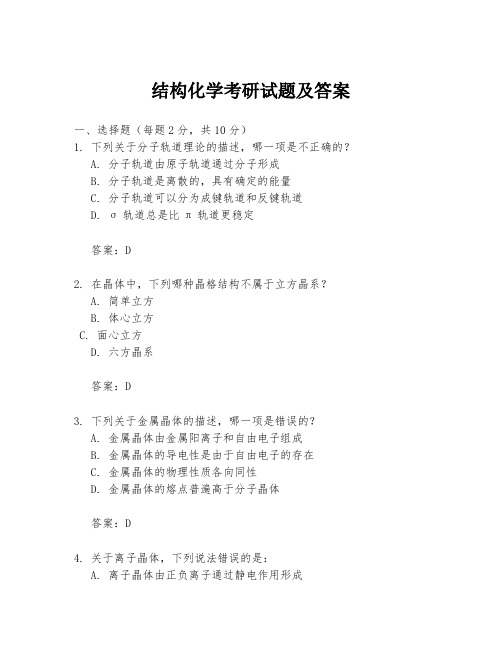 结构化学考研试题及答案

一、选择题（每题 2 分，共 10 分）

1. 下列关于分子轨道理论的描述，哪一项是不正确的？
A. 分子轨道由原子轨道通过分子形成
B. 分子轨道是离散的，具有确定的能量
C. 分子轨道可以分为成键轨道和反键轨道
D. σ 轨道总是比 π 轨道更稳定

答案：D

2. 在晶体中，下列哪种晶格结构不属于立方晶系？
A. 简单立方
B. 体心立方
C. 面心立方
D. 六方晶系

答案：D

3. 下列关于金属晶体的描述，哪一项是错误的？
A. 金属晶体由金属阳离子和自由电子组成
B. 金属晶体的导电性是由于自由电子的存在
C. 金属晶体的物理性质各向同性
D. 金属晶体的熔点普遍高于分子晶体

答案：D

4. 关于离子晶体，下列说法错误的是：
A. 离子晶体由正负离子通过静电作用形成